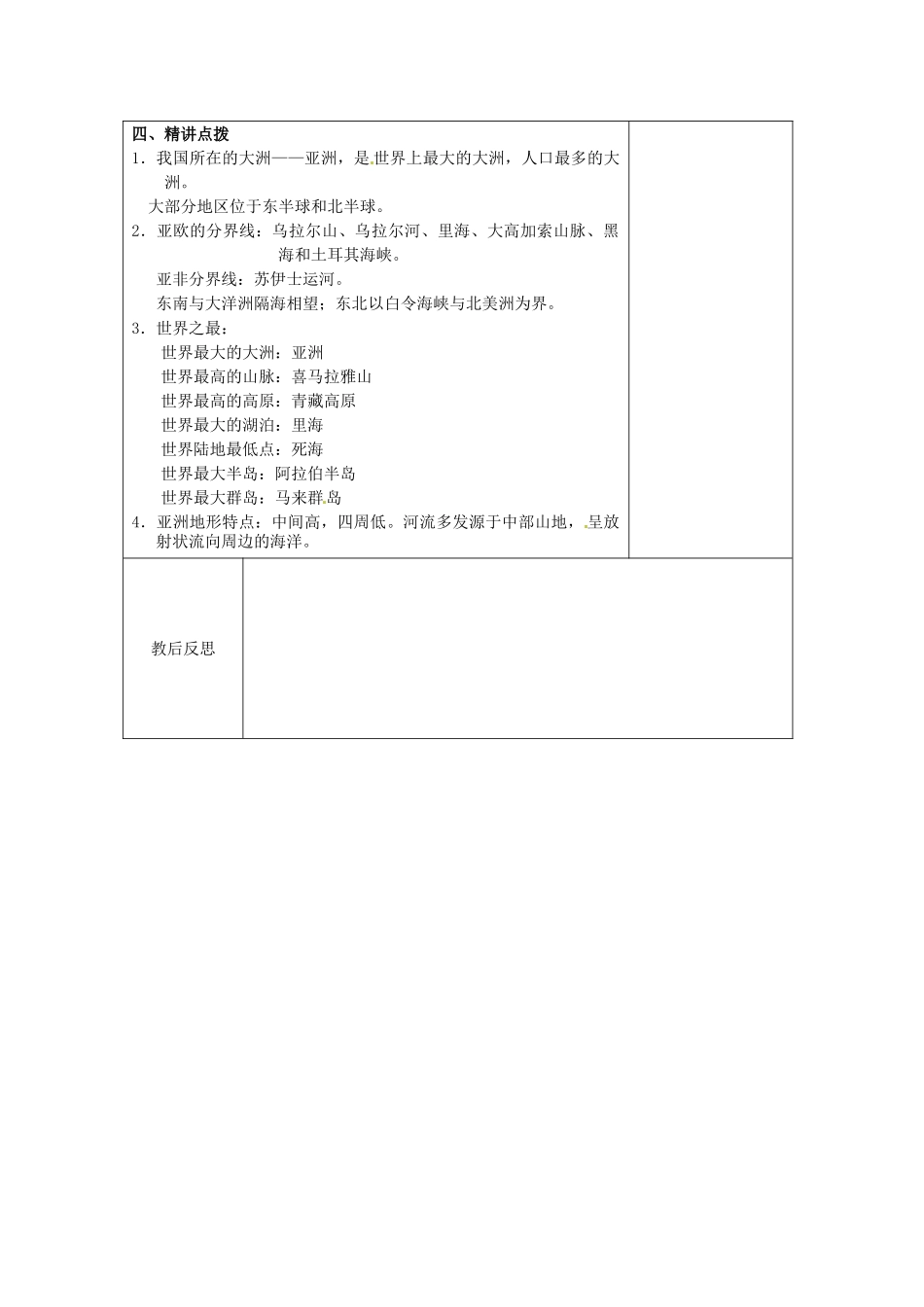 四、精讲点拨

1．我国所在的大洲——亚洲，是世界上最大的大洲，人口最多的大洲。

大部分地区位于东半球和北半球。

2．亚欧的分界线：乌拉尔山、乌拉尔河、里海、大高加索山脉、黑海和土耳其海峡。

亚非分界线：苏伊士运河。

东南与大洋洲隔海相望；东北以白令海峡与北美洲为界。

3．世界之最：

世界最大的大洲：亚洲

世界最高的山脉：喜马拉雅山

世界最高的高原：青藏高原

世界最大的湖泊：里海

世界陆地最低点：死海

世界最大半岛：阿拉伯半岛

世界最大群岛：马来群岛

4．亚洲地形特点：中间高，四周低。河流多发源于中部山地，呈放射状流向周边的海洋。

教后反思